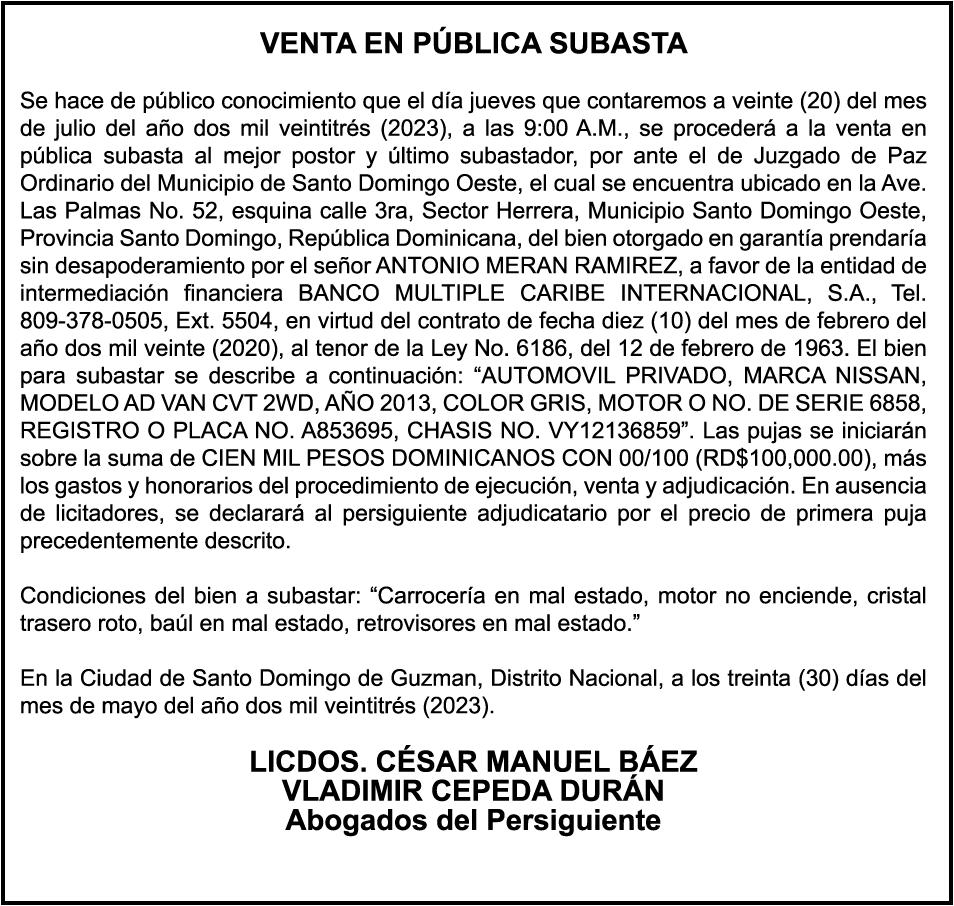 VENTA EN PÚBLICA SUBASTA

Se hace de público conocimiento que el día jueves que contaremos a veinte (20) del mes de julio del año dos mil veintitrés (2023), a las 9:00 A.M., se procederá a la venta en pública subasta al mejor postor y último subastador, por ante el de Juzgado de Paz Ordinario del Municipio de Santo Domingo Oeste, el cual se encuentra ubicado en la Ave. Las Palmas No. 52, esquina calle 3ra, Sector Herrera, Municipio Santo Domingo Oeste, Provincia Santo Domingo, República Dominicana, del bien otorgado en garantía prendaría sin desapoderamiento por el señor ANTONIO MERAN RAMIREZ, a favor de la entidad de intermediación financiera BANCO MULTIPLE CARIBE INTERNACIONAL, S.A., Tel. 809-378-0505, Ext. 5504, en virtud del contrato de fecha diez (10) del mes de febrero del año dos mil veinte (2020), al tenor de la Ley No. 6186, del 12 de febrero de 1963. El bien para subastar se describe a continuación: "AUTOMOVIL PRIVADO, MARCA NISSAN, MODELO AD VAN CVT 2WD, AÑO 2013, COLOR GRIS, MOTOR O NO. DE SERIE 6858, REGISTRO O PLACA NO. A853695, CHASIS NO. VY12136859". Las pujas se iniciarán sobre la suma de CIEN MIL PESOS DOMINICANOS CON 00/100 (RD$100,000.00), más los gastos y honorarios del procedimiento de ejecución, venta y adjudicación. En ausencia de licitadores, se declarará al persiguiente adjudicatario por el precio de primera puja precedentemente descrito.

Condiciones del bien a subastar: "Carrocería en mal estado, motor no enciende, cristal trasero roto, baúl en mal estado, retrovisores en mal estado."

En la Ciudad de Santo Domingo de Guzman, Distrito Nacional, a los treinta (30) días del mes de mayo del año dos mil veintitrés (2023).

LICDOS. CÉSAR MANUEL BÁEZ
VLADIMIR CEPEDA DURÁN
Abogados del Persiguiente